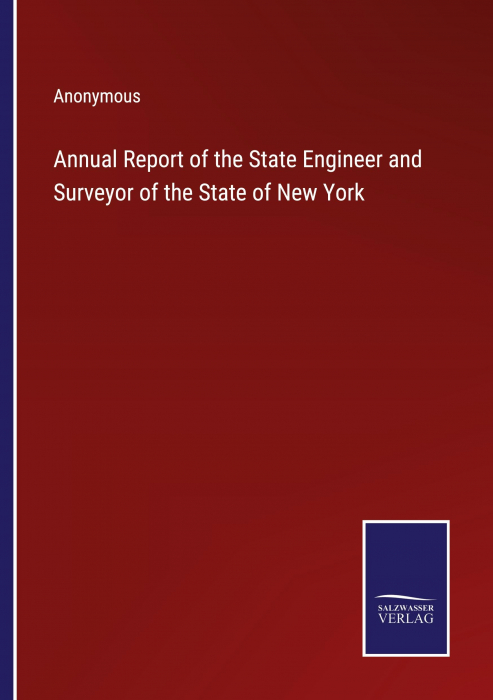 Anonymous

Annual Report of the State Engineer and Surveyor of the State of New York

SALZWASSER
VERLAG